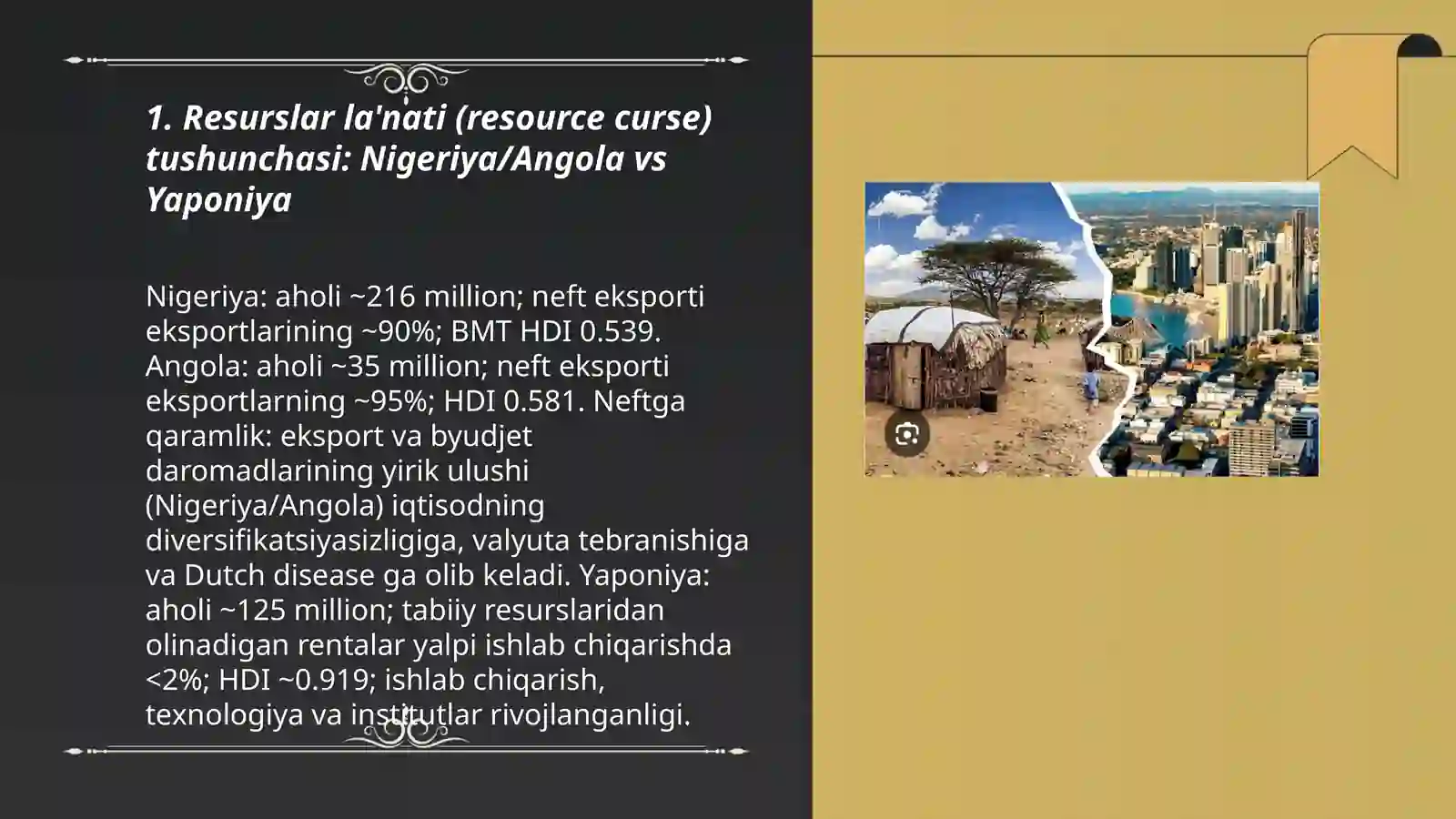 1. Resurslar la'nati (resource curse) tushunchasi: Nigeriya/Angola vs Yaponiya

Nigeriya: aholi ~216 million; neft eksporti eksportlarining ~90%; BMT HDI 0.539. Angola: aholi ~35 million; neft eksporti eksportlarning ~95%; HDI 0.581. Neftga qaramlik: eksport va byudjet daromadlarining yirik ulushi (Nigeriya/Angola) iqtisodning diversifikatsiyasizligiga, valyuta tebranishiga va Dutch disease ga olib keladi. Yaponiya: aholi ~125 million; tabiiy resurslaridan olinadigan rentalar yalpi ishlab chiqarishda <2%; HDI ~0.919; ishlab chiqarish, texnologiya va institutlar rivojlanganligi.